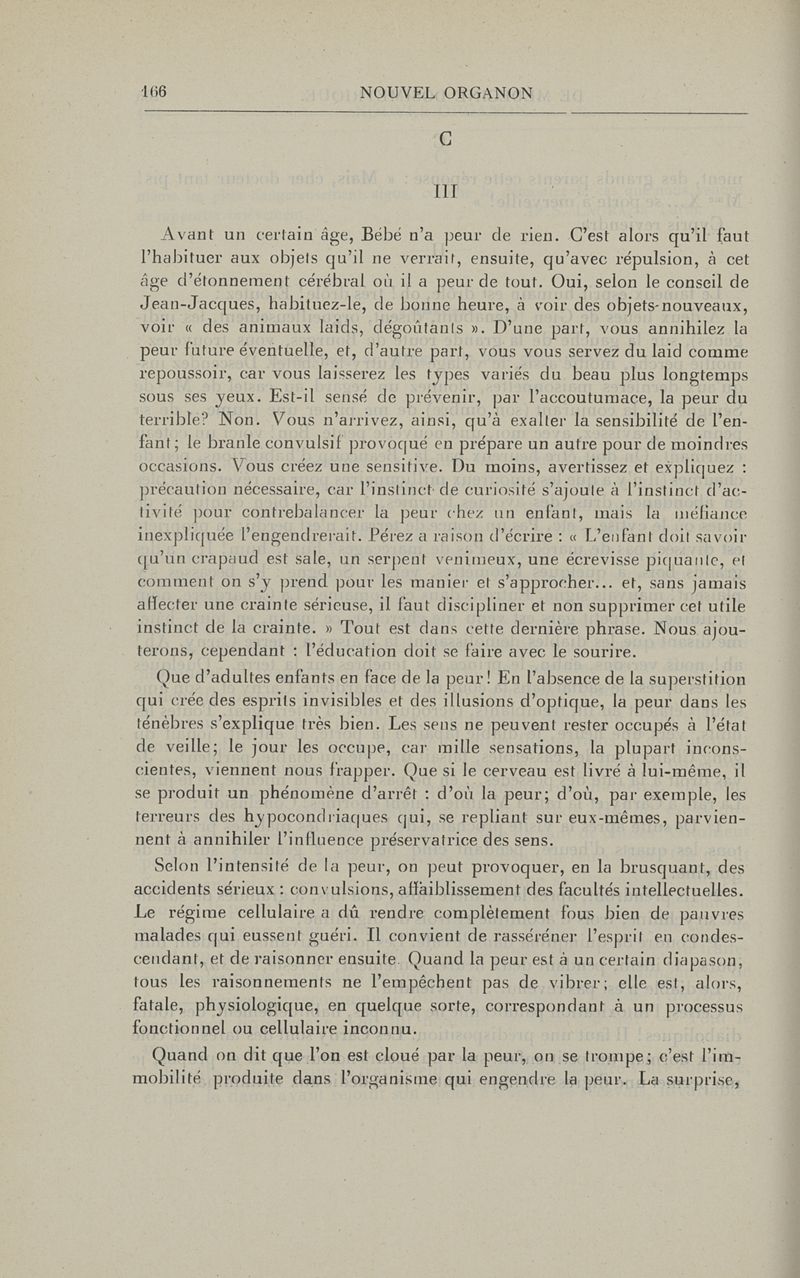 166 NOUVEL ORGANON

C

III

Avant un certain âge, Bébé n'a peur de rien. C'est alors qu'il faut l'habituer aux objets qu'il ne verrait, ensuite, qu'avec répulsion, à cet âge d'étonnement cérébral où il a peur de tout. Oui, selon le conseil de Jean-Jacques, habituez-le, de bonne heure, à voir des objets-nouveaux, voir « des animaux laids, dégoûtants ». D'une part, vous annihilez la peur future éventuelle, et, d'autre part, vous vous servez du laid comme repoussoir, car vous laisserez les types variés du beau plus longtemps sous ses yeux. Est-il sensé de prévenir, par l'accoutumace, la peur du terrible? Non. Vous n'arrivez, ainsi, qu'à exalter la sensibilité de l'enfant; le branle convulsif provoqué en prépare un autre pour de moindres occasions. Vous créez une sensitive. Du moins, avertissez et expliquez : précaution nécessaire, car l'instinct de curiosité s'ajoute à l'instinct d'activité pour contrebalancer la peur chez un enfant, mais la méfiance inexpliquée l'engendrerait. Pérez a raison d'écrire : « L'enfant doit savoir qu'un crapaud est sale, un serpent venimeux, une écrevisse piquante, et comment on s'y prend pour les manier et s'approcher... et, sans jamais affecter une crainte sérieuse, il faut discipliner et non supprimer cet utile instinct de la crainte. » Tout est dans cette dernière phrase. Nous ajouterons, cependant : l'éducation doit se faire avec le sourire.

Que d'adultes enfants en face de la peur! En l'absence de la superstition qui crée des esprits invisibles et des illusions d'optique, la peur dans les ténèbres s'explique très bien. Les sens ne peuvent rester occupés à l'état de veille; le jour les occupe, car mille sensations, la plupart inconscientes, viennent nous frapper. Que si le cerveau est livré à lui-même, il se produit un phénomène d'arrêt : d'où la peur; d'où, par exemple, les terreurs des hypocondriaques qui, se repliant sur eux-mêmes, parviennent à annihiler l'influence préservatrice des sens.

Selon l'intensité de la peur, on peut provoquer, en la brusquant, des accidents sérieux : convulsions, affaiblissement des facultés intellectuelles. Le régime cellulaire a dû rendre complètement fous bien de pauvres malades qui eussent guéri. Il convient de rasséréner l'esprit en condescendant, et de raisonner ensuite. Quand la peur est à un certain diapason, tous les raisonnements ne l'empêchent pas de vibrer; elle est, alors, fatale, physiologique, en quelque sorte, correspondant à un processus fonctionnel ou cellulaire inconnu.

Quand on dit que l'on est cloué par la peur, on se trompe; c'est l'immobilité produite dans l'organisme qui engendre la peur. La surprise,